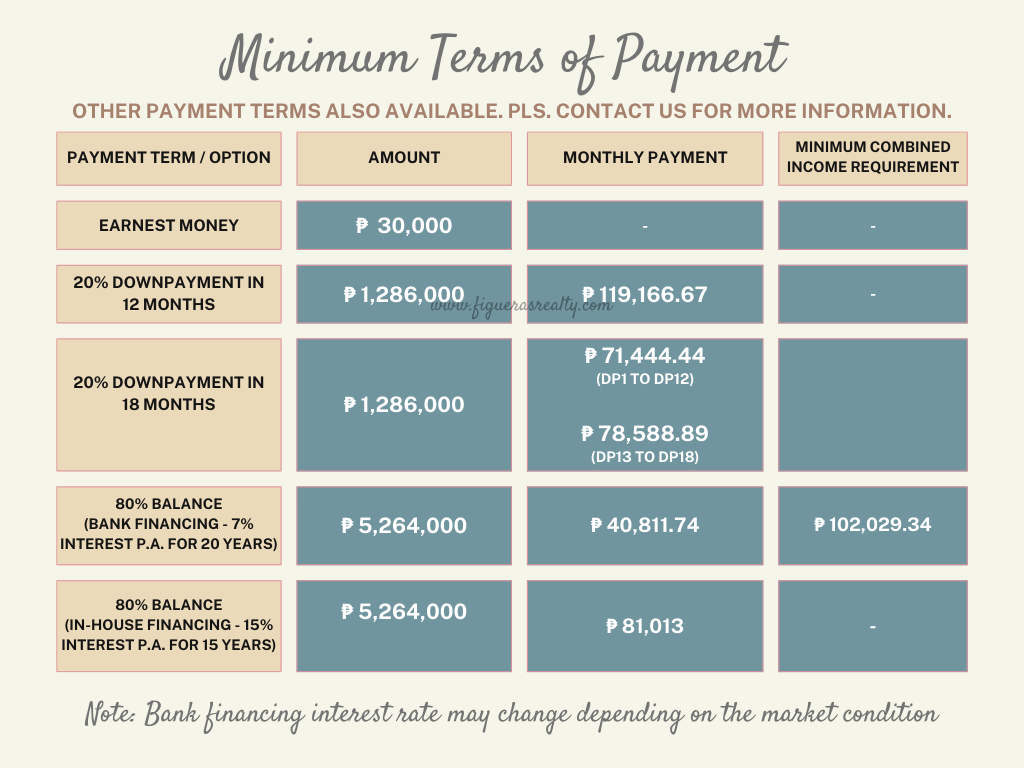 Minimum Terms of Payment

OTHER PAYMENT TERMS ALSO AVAILABLE. PLS. CONTACT US FOR MORE INFORMATION.

| PAYMENT TERM / OPTION | AMOUNT | MONTHLY PAYMENT | MINIMUM COMBINED INCOME REQUIREMENT |
|---|---|---|---|
| EARNEST MONEY | ₱ 30,000 | - | - |
| 20% DOWNPAYMENT IN 12 MONTHS | ₱ 1,286,000 | ₱ 119,166.67 | - |
| 20% DOWNPAYMENT IN 18 MONTHS | ₱ 1,286,000 | ₱ 71,444.44 (DP1 TO DP12) ₱ 78,588.89 (DP13 TO DP18) | |
| 80% BALANCE (BANK FINANCING - 7% INTEREST P.A. FOR 20 YEARS) | ₱ 5,264,000 | ₱ 40,811.74 | ₱ 102,029.34 |
| 80% BALANCE (IN-HOUSE FINANCING - 15% INTEREST P.A. FOR 15 YEARS) | ₱ 5,264,000 | ₱ 81,013 | - |

www.figuerasrealty.com

Note: Bank financing interest rate may change depending on the market condition